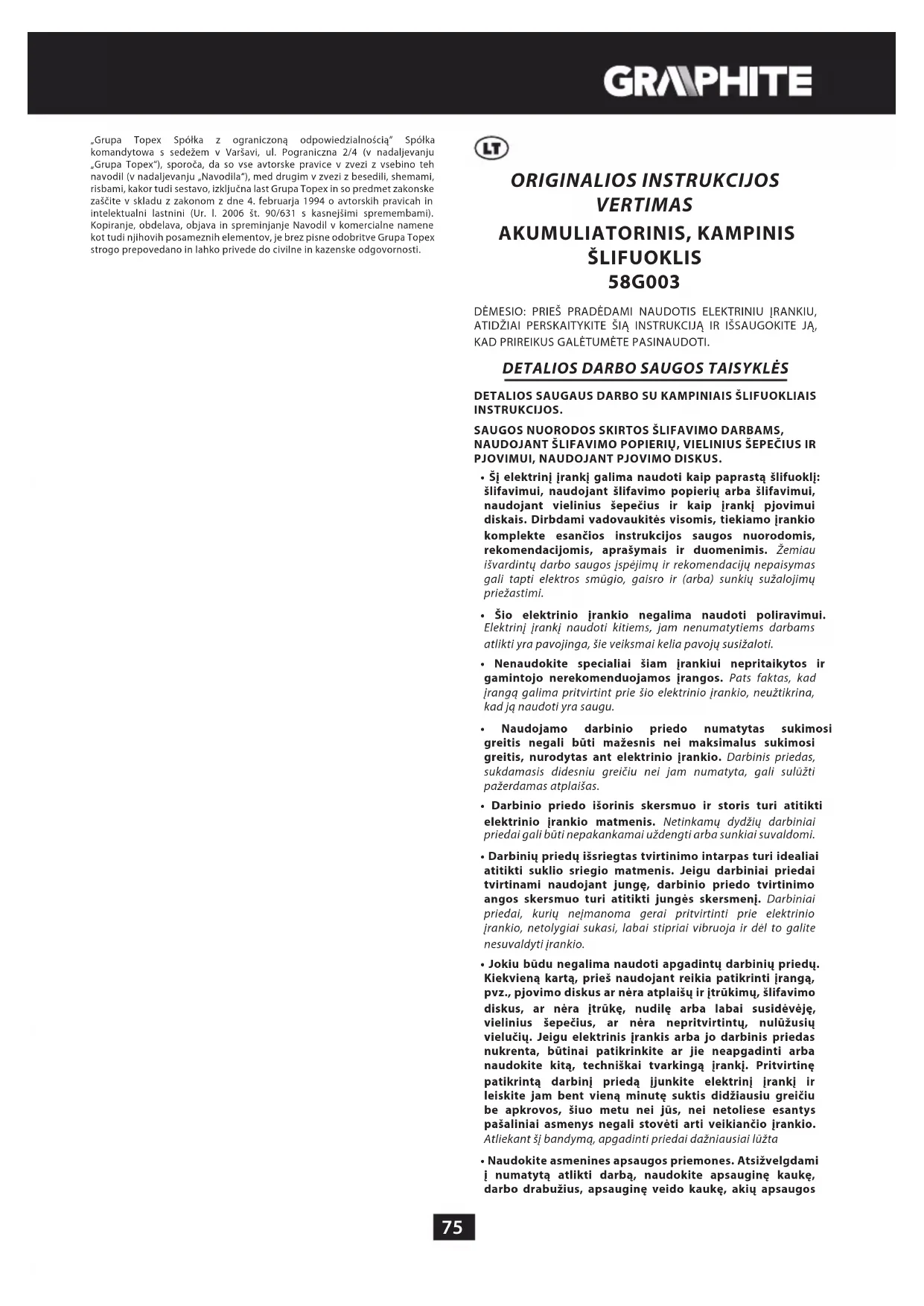 GRAPHITE

„Grupa Topex Spółka z ograniczoną odpowiedzialnością" Spółka komandytowa s sedežem v Varšavi, ul. Pograniczna 2/4 (v nadaljevanju „Grupa Topex"), sporoča, da so vse avtorske pravice v zvezi z vsebino teh navodil (v nadaljevanju „Navodila"), med drugim v zvezi z besedili, shemami, risbami, kakor tudi sestavo, izključna last Grupa Topex in so predmet zakonske zaščite v skladu z zakonom z dne 4. februarja 1994 o avtorskih pravicah in intelektualni lastnini (Ur. l. 2006 št. 90/631 s kasnejšimi spremembami). Kopiranje, obdelava, objava in spreminjanje Navodil v komercialne namene kot tudi njihovih posameznih elementov, je brez pisne odobritve Grupa Topex strogo prepovedano in lahko privede do civilne in kazenske odgovornosti.

LT

ORIGINALIOS INSTRUKCIJOS VERTIMAS

AKUMULIATORINIS, KAMPINIS ŠLIFUOKLIS

58G003

DĖMESIO: PRIEŠ PRADĖDAMI NAUDOTIS ELEKTRINIU ĮRANKIU, ATIDŽIAI PERSKAITYKITE ŠIĄ INSTRUKCIJĄ IR IŠSAUGOKITE JĄ, KAD PRIREIKUS GALĖTUMĖTE PASINAUDOTI.

DETALIOS DARBO SAUGOS TAISYKLĖS

DETALIOS SAUGAUS DARBO SU KAMPINIAIS ŠLIFUOKLIAIS INSTRUKCIJOS.

SAUGOS NUORODOS SKIRTOS ŠLIFAVIMO DARBAMS, NAUDOJANT ŠLIFAVIMO POPIERIŲ, VIELINIUS ŠEPEČIUS IR PJOVIMUI, NAUDOJANT PJOVIMO DISKUS.

• Šį elektrinį įrankį galima naudoti kaip paprastą šlifuoklį: šlifavimui, naudojant šlifavimo popierių arba šlifavimui, naudojant vielinius šepečius ir kaip įrankį pjovimui diskais. Dirbdami vadovaukitės visomis, tiekiamo įrankio komplekte esančios instrukcijos saugos nuorodomis, rekomendacijomis, aprašymais ir duomenimis. Žemiau išvardintų darbo saugos įspėjimų ir rekomendacijų nepaisymas gali tapti elektros smūgio, gaisro ir (arba) sunkių sužalojimų priežastimi.

• Šio elektrinio įrankio negalima naudoti poliravimui. Elektrinį įrankį naudoti kitiems, jam nenumatytiems darbams atlikti yra pavojinga, šie veiksmai kelia pavojų susižaloti.

• Nenaudokite specialiai šiam įrankiui nepritaikytos ir gamintojo nerekomenduojamos įrangos. Pats faktas, kad įrangą galima pritvirtint prie šio elektrinio įrankio, neužtikrina, kad ją naudoti yra saugu.

• Naudojamo darbinio priedo numatytas sukimosi greitis negali būti mažesnis nei maksimalus sukimosi greitis, nurodytas ant elektrinio įrankio. Darbinis priedas, sukdamasis didesniu greičiu nei jam numatyta, gali sulūžti pažerdamas atplaišas.

• Darbinio priedo išorinis skersmuo ir storis turi atitikti elektrinio įrankio matmenis. Netinkamų dydžių darbiniai priedai gali būti nepakankamai uždengti arba sunkiai suvaldomi.

• Darbinių priedų išsriegtas tvirtinimo intarpas turi idealiai atitikti suklio sriegio matmenis. Jeigu darbiniai priedai tvirtinami naudojant jungę, darbinio priedo tvirtinimo angos skersmuo turi atitikti jungės skersmenį. Darbiniai priedai, kurių neįmanoma gerai pritvirtinti prie elektrinio įrankio, netolygiai sukasi, labai stipriai vibruoja ir dėl to galite nesuvaldyti įrankio.

• Jokiu būdu negalima naudoti apgadintų darbinių priedų. Kiekvieną kartą, prieš naudojant reikia patikrinti įrangą, pvz., pjovimo diskus ar nėra atplaišų ir įtrūkimų, šlifavimo diskus, ar nėra įtrūkę, nudilę arba labai susidėvėję, vielinius šepečius, ar nėra nepritvirtintų, nulūžusių vielučių. Jeigu elektrinis įrankis arba jo darbinis priedas nukrenta, būtinai patikrinkite ar jie neapgadinti arba naudokite kitą, techniškai tvarkingą įrankį. Pritvirtinę patikrintą darbinį priedą įjunkite elektrinį įrankį ir leiskite jam bent vieną minutę suktis didžiausiu greičiu be apkrovos, šiuo metu nei jūs, nei netoliese esantys pašaliniai asmenys negali stovėti arti veikiančio įrankio. Atliekant šį bandymą, apgadinti priedai dažniausiai lūžta

• Naudokite asmenines apsaugos priemones. Atsižvelgdami į numatytą atlikti darbą, naudokite apsauginę kaukę, darbo drabužius, apsauginę veido kaukę, akių apsaugos

75